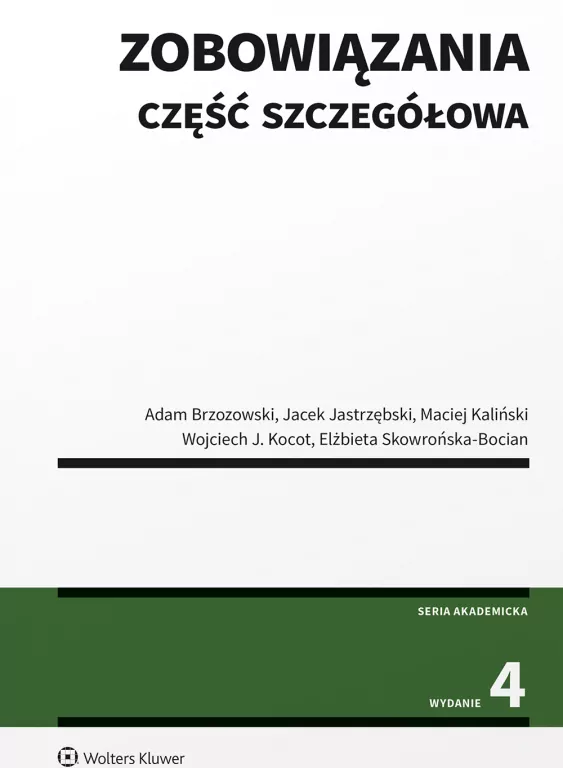 ZOBOWIĄZANIA
CZĘŚĆ SZCZEGÓŁOWA

Adam Brzozowski, Jacek Jastrzębski, Maciej Kaliński
Wojciech J. Kocot, Elżbieta Skowrońska-Bocian

SERIA AKADEMICKA

WYDANIE 4

Wolters Kluwer